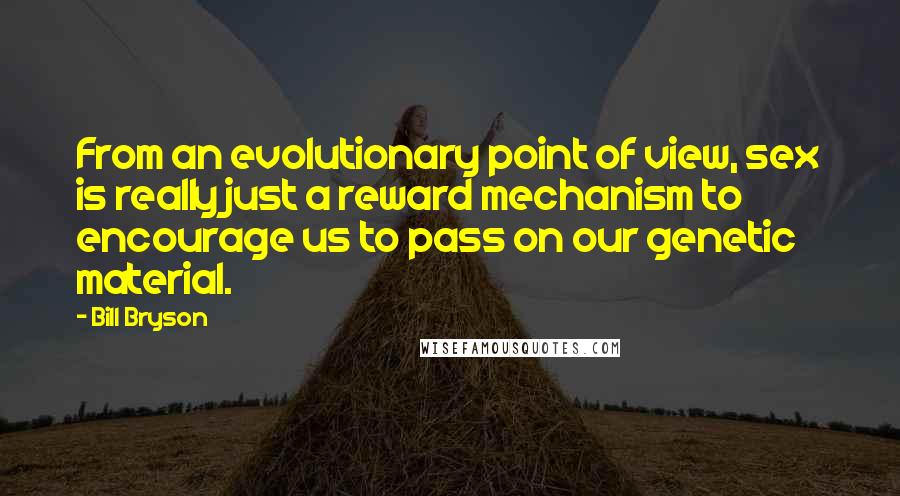 From an evolutionary point of view, sex is really just a reward mechanism to encourage us to pass on our genetic material.

- Bill Bryson

WISEFAMOUSQUOTES.COM